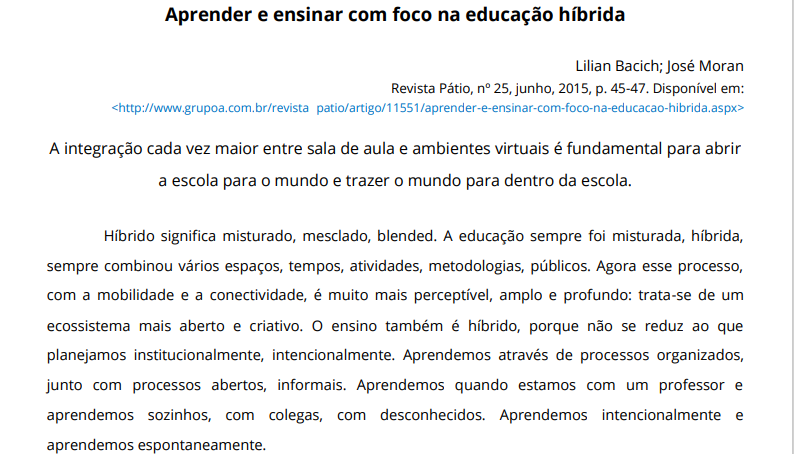 Aprender e ensinar com foco na educação híbrida

Lilian Bacich; José Moran
Revista Pátio, nº 25, junho, 2015, p. 45-47. Disponível em:
<http://www.grupoa.com.br/revista patio/artigo/11551/aprender-e-ensinar-com-foco-na-educacao-hibrida.aspx>

A integração cada vez maior entre sala de aula e ambientes virtuais é fundamental para abrir a escola para o mundo e trazer o mundo para dentro da escola.

Híbrido significa misturado, mesclado, blended. A educação sempre foi misturada, híbrida, sempre combinou vários espaços, tempos, atividades, metodologias, públicos. Agora esse processo, com a mobilidade e a conectividade, é muito mais perceptível, amplo e profundo: trata-se de um ecossistema mais aberto e criativo. O ensino também é híbrido, porque não se reduz ao que planejamos institucionalmente, intencionalmente. Aprendemos através de processos organizados, junto com processos abertos, informais. Aprendemos quando estamos com um professor e aprendemos sozinhos, com colegas, com desconhecidos. Aprendemos intencionalmente e aprendemos espontaneamente.